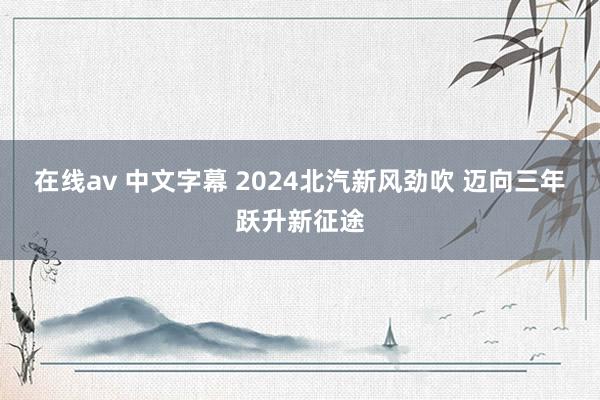 在线av 中文字幕 2024北汽新风劲吹 迈向三年跃升新征途